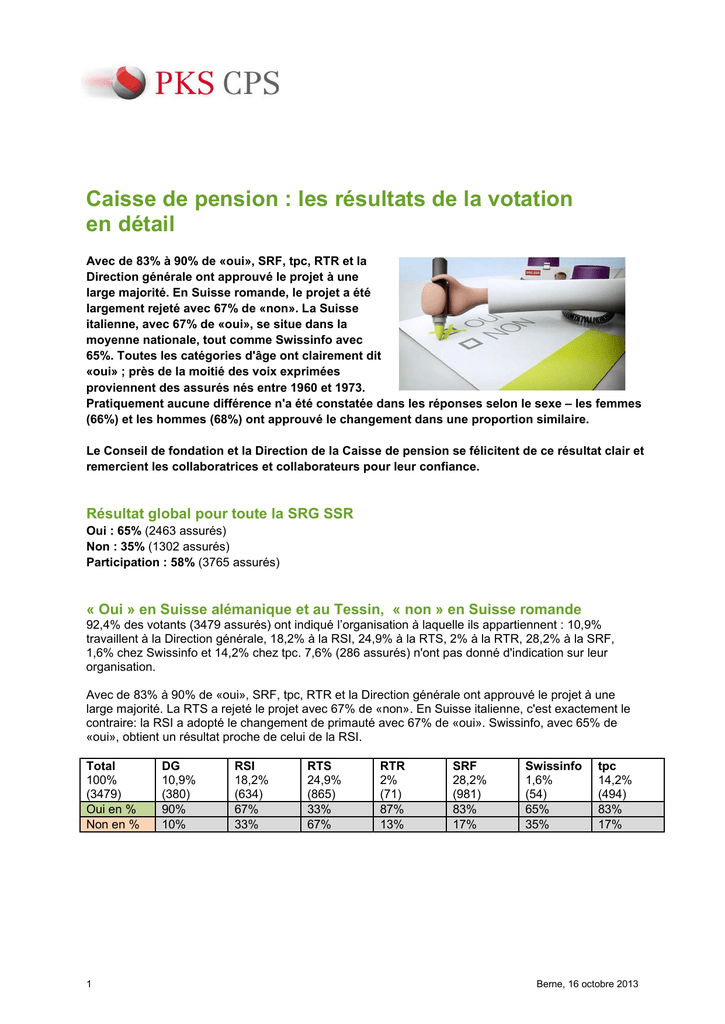 PKS CPS

Caisse de pension : les résultats de la votation en détail

Avec de 83% à 90% de «oui», SRF, tpc, RTR et la Direction générale ont approuvé le projet à une large majorité. En Suisse romande, le projet a été largement rejeté avec 67% de «non». La Suisse italienne, avec 67% de «oui», se situe dans la moyenne nationale, tout comme Swissinfo avec 65%. Toutes les catégories d'âge ont clairement dit «oui» ; près de la moitié des voix exprimées proviennent des assurés nés entre 1960 et 1973. Pratiquement aucune différence n'a été constatée dans les réponses selon le sexe – les femmes (66%) et les hommes (68%) ont approuvé le changement dans une proportion similaire.

OUI
NON

Le Conseil de fondation et la Direction de la Caisse de pension se félicitent de ce résultat clair et remercient les collaboratrices et collaborateurs pour leur confiance.

Résultat global pour toute la SRG SSR
Oui : 65% (2463 assurés)
Non : 35% (1302 assurés)
Participation : 58% (3765 assurés)

« Oui » en Suisse alémanique et au Tessin, « non » en Suisse romande
92,4% des votants (3479 assurés) ont indiqué l'organisation à laquelle ils appartiennent : 10,9% travaillent à la Direction générale, 18,2% à la RSI, 24,9% à la RTS, 2% à la RTR, 28,2% à la SRF, 1,6% chez Swissinfo et 14,2% chez tpc. 7,6% (286 assurés) n'ont pas donné d'indication sur leur organisation.

Avec de 83% à 90% de «oui», SRF, tpc, RTR et la Direction générale ont approuvé le projet à une large majorité. La RTS a rejeté le projet avec 67% de «non». En Suisse italienne, c'est exactement le contraire: la RSI a adopté le changement de primauté avec 67% de «oui». Swissinfo, avec 65% de «oui», obtient un résultat proche de celui de la RSI.

| Total 100% (3479) | DG 10,9% (380) | RSI 18,2% (634) | RTS 24,9% (865) | RTR 2% (71) | SRF 28,2% (981) | Swissinfo 1,6% (54) | tpc 14,2% (494) |
|---|---|---|---|---|---|---|---|
| Oui en % | 90% | 67% | 33% | 87% | 83% | 65% | 83% |
| Non en % | 10% | 33% | 67% | 13% | 17% | 35% | 17% |

1 Berne, 16 octobre 2013